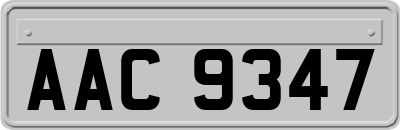 AAC 9347